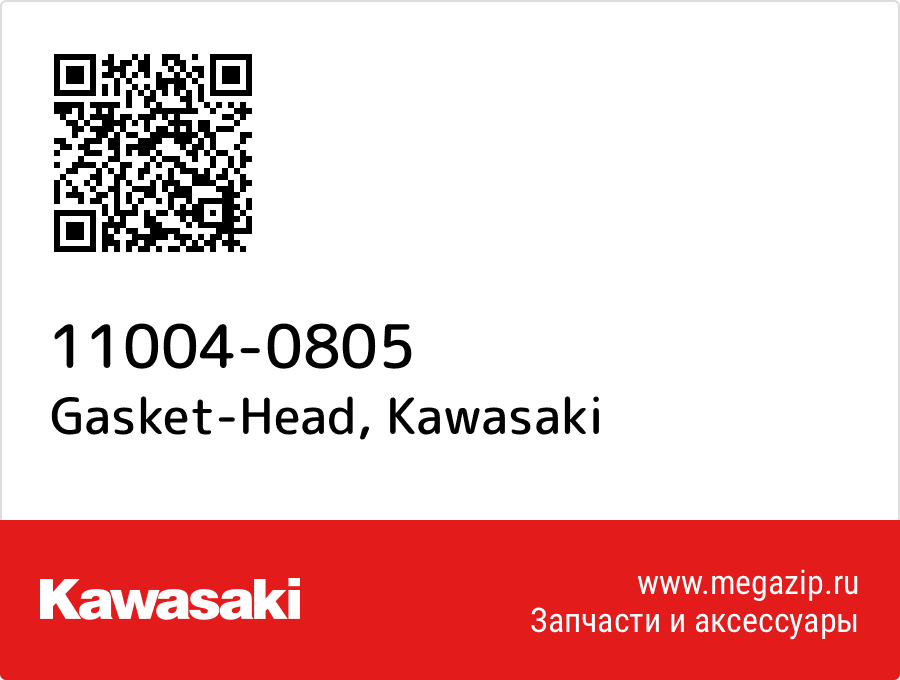 11004-0805
Gasket-Head, Kawasaki

Kawasaki

www.megazip.ru
Запчасти и аксессуары